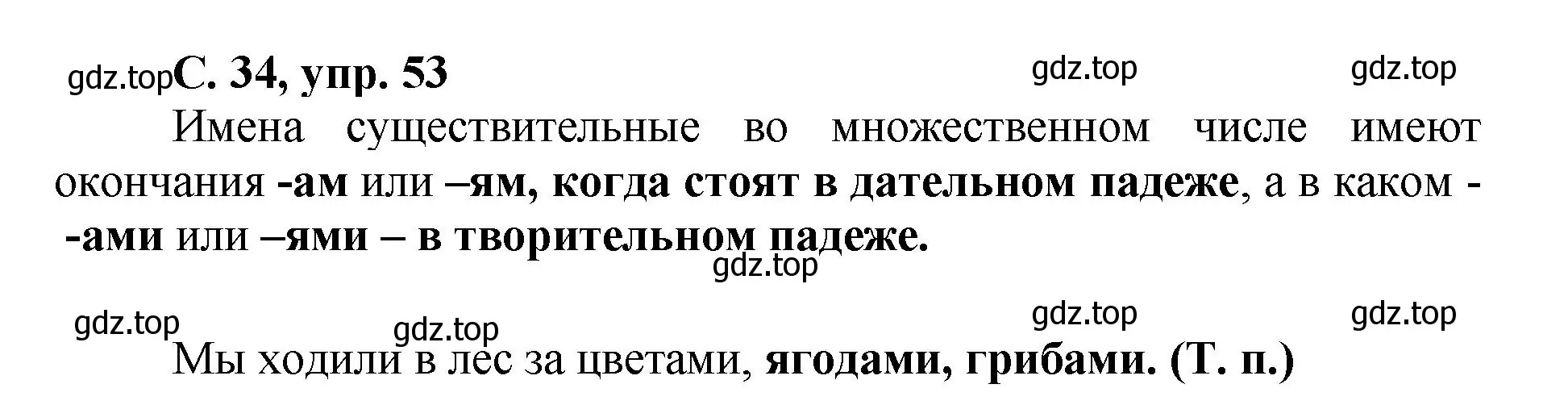 gdz.top С. 34, упр. 53 gdz.top gdz.top

Имена существительные во множественном числе имеют окончания -ам или –ям, когда стоят в дательном падеже, а в каком - -ами или –ями – в творительном падеже.

gdz.top

gdz.top gdz.top gdz.top gdz.top

Мы ходили в лес за цветами, ягодами, грибами. (Т. п.)